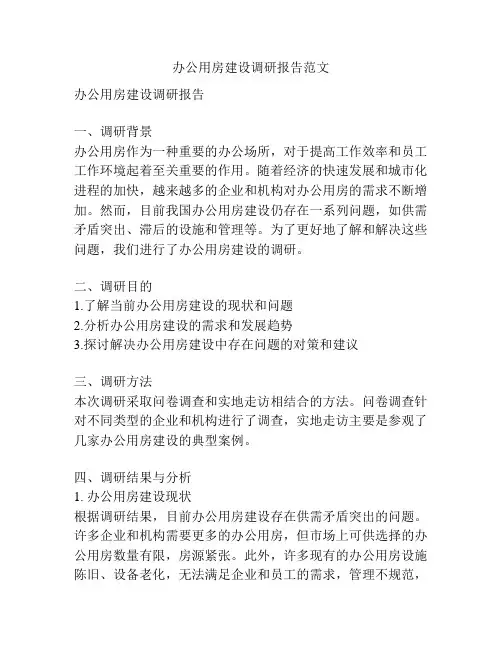 办公用房建设调研报告范文

办公用房建设调研报告

一、调研背景
办公用房作为一种重要的办公场所，对于提高工作效率和员工工作环境起着至关重要的作用。随着经济的快速发展和城市化进程的加快，越来越多的企业和机构对办公用房的需求不断增加。然而，目前我国办公用房建设仍存在一系列问题，如供需矛盾突出、滞后的设施和管理等。为了更好地了解和解决这些问题，我们进行了办公用房建设的调研。

二、调研目的
1.了解当前办公用房建设的现状和问题
2.分析办公用房建设的需求和发展趋势
3.探讨解决办公用房建设中存在问题的对策和建议

三、调研方法
本次调研采取问卷调查和实地走访相结合的方法。问卷调查针对不同类型的企业和机构进行了调查，实地走访主要是参观了几家办公用房建设的典型案例。

四、调研结果与分析
1. 办公用房建设现状
根据调研结果，目前办公用房建设存在供需矛盾突出的问题。许多企业和机构需要更多的办公用房，但市场上可供选择的办公用房数量有限，房源紧张。此外，许多现有的办公用房设施陈旧、设备老化，无法满足企业和员工的需求，管理不规范，